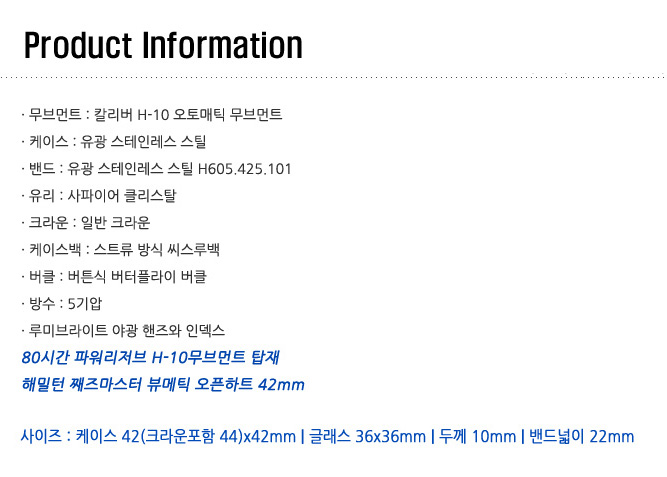 Product Information

· 무브먼트 : 칼리버 H-10 오토매틱 무브먼트

· 케이스 : 유광 스테인레스 스틸

· 밴드 : 유광 스테인레스 스틸 H605.425.101

· 유리 : 사파이어 클리스탈

· 크라운 : 일반 크라운

· 케이스백 : 스트류 방식 씨스루백

· 버클 : 버튼식 버터플라이 버클

· 방수 : 5기압

· 루미브라이트 야광 핸즈와 인덱스

80시간 파워리저브 H-10무브먼트 탑재

해밀턴 째즈마스터 뷰메틱 오픈하트 42mm

사이즈 : 케이스 42(크라운포함 44)x42mm | 글래스 36x36mm | 두께 10mm | 밴드넓이 22mm